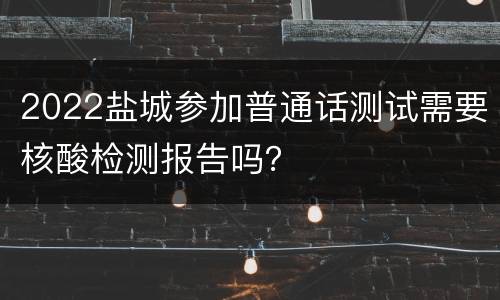 2022盐城参加普通话测试需要核酸检测报告吗?